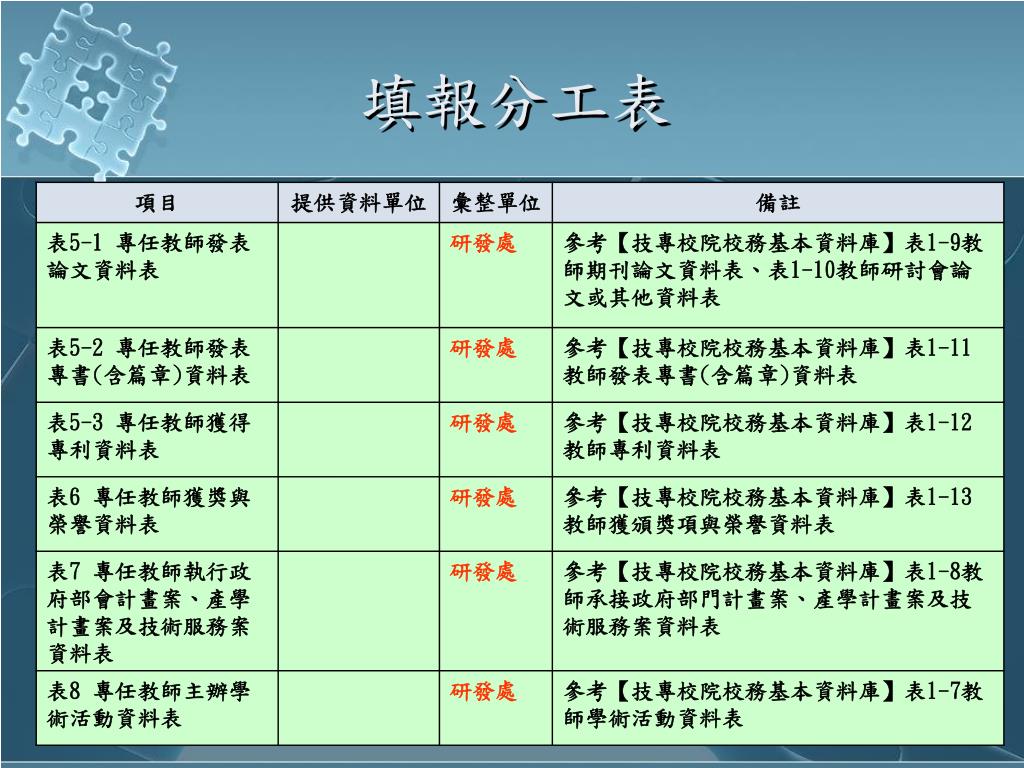 填報分工表

| 項目 | 提供資料單位 | 彙整單位 | 備註 |
|---|---|---|---|
| 表5-1 專任教師發表論文資料表 | | 研發處 | 參考【技專校院校務基本資料庫】表1-9教師期刊論文資料表、表1-10教師研討會論文或其他資料表 |
| 表5-2 專任教師發表專書(含篇章)資料表 | | 研發處 | 參考【技專校院校務基本資料庫】表1-11教師發表專書(含篇章)資料表 |
| 表5-3 專任教師獲得專利資料表 | | 研發處 | 參考【技專校院校務基本資料庫】表1-12教師專利資料表 |
| 表6 專任教師獲獎與榮譽資料表 | | 研發處 | 參考【技專校院校務基本資料庫】表1-13教師獲頒獎項與榮譽資料表 |
| 表7 專任教師執行政府部會計畫案、產學計畫案及技術服務案資料表 | | 研發處 | 參考【技專校院校務基本資料庫】表1-8教師承接政府部門計畫案、產學計畫案及技術服務案資料表 |
| 表8 專任教師主辦學術活動資料表 | | 研發處 | 參考【技專校院校務基本資料庫】表1-7教師學術活動資料表 |